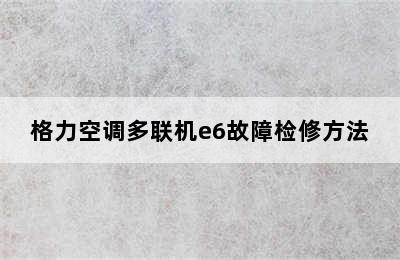 格力空调多联机e6故障检修方法